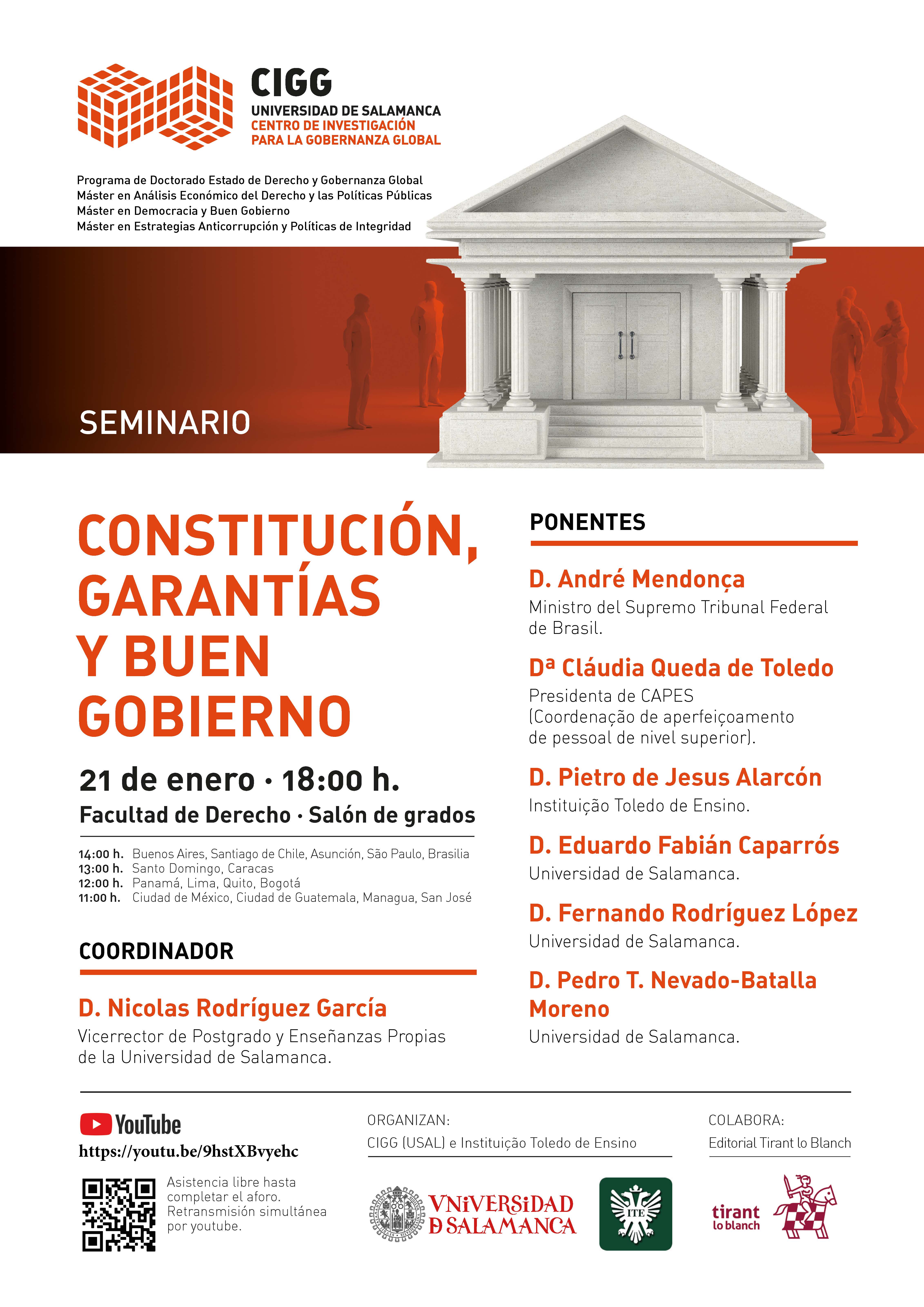 CIGG
UNIVERSIDAD DE SALAMANCA
CENTRO DE INVESTIGACIÓN
PARA LA GOBERNANZA GLOBAL

Programa de Doctorado Estado de Derecho y Gobernanza Global
Máster en Análisis Económico del Derecho y las Políticas Públicas
Máster en Democracia y Buen Gobierno
Máster en Estrategias Anticorrupción y Políticas de Integridad

SEMINARIO

CONSTITUCIÓN, GARANTÍAS Y BUEN GOBIERNO

21 de enero · 18:00 h.
Facultad de Derecho · Salón de grados

14:00 h. Buenos Aires, Santiago de Chile, Asunción, São Paulo, Brasilia
13:00 h. Santo Domingo, Caracas
12:00 h. Panamá, Lima, Quito, Bogotá
11:00 h. Ciudad de México, Ciudad de Guatemala, Managua, San José

COORDINADOR

D. Nicolas Rodríguez García
Vicerrector de Postgrado y Enseñanzas Propias de la Universidad de Salamanca.

PONENTES

D. André Mendonça
Ministro del Supremo Tribunal Federal de Brasil.

Dª Cláudia Queda de Toledo
Presidenta de CAPES (Coordenação de aperfeiçoamento de pessoal de nivel superior).

D. Pietro de Jesus Alarcón
Instituição Toledo de Ensino.

D. Eduardo Fabián Caparrós
Universidad de Salamanca.

D. Fernando Rodríguez López
Universidad de Salamanca.

D. Pedro T. Nevado-Batalla Moreno
Universidad de Salamanca.

YouTube
https://youtu.be/9hstXBvyehc

Asistencia libre hasta completar el aforo. Retransmisión simultánea por youtube.

ORGANIZAN:
CIGG (USAL) e Instituição Toledo de Ensino

VNiVERSiDAD
D SALAMANCA

ITE

COLABORA:
Editorial Tirant lo Blanch

tirant
lo blanch